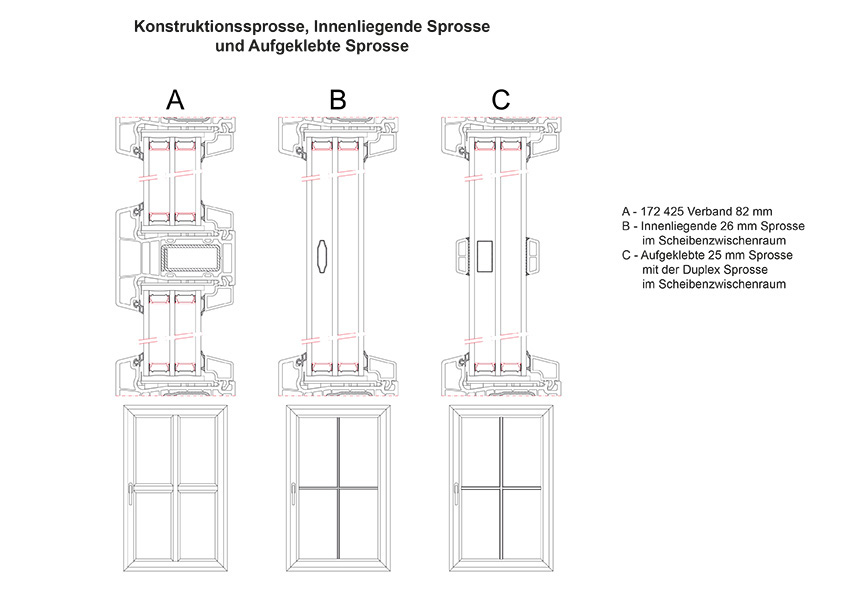 Konstruktionssprosse, Innenliegende Sprosse und Aufgeklebte Sprosse

A

B

C

A - 172 425 Verband 82 mm
B - Innenliegende 26 mm Sprosse im Scheibenzwischenraum
C - Aufgeklebte 25 mm Sprosse mit der Duplex Sprosse im Scheibenzwischenraum